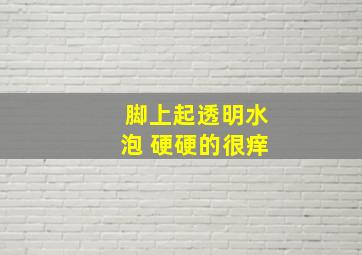 脚上起透明水泡 硬硬的很痒